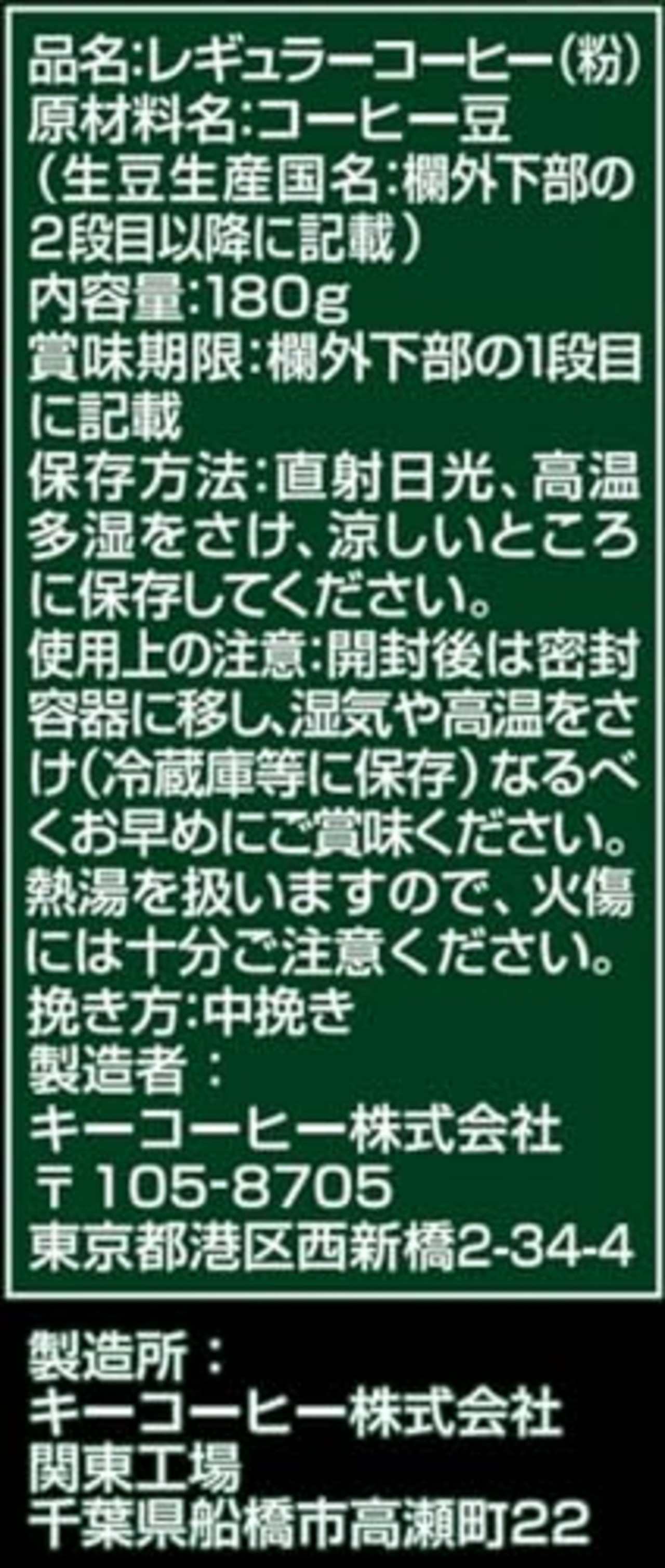 品名:レギュラーコーヒー(粉)
原材料名:コーヒー豆
(生豆生産国名:欄外下部の2段目以降に記載)
内容量:180g
賞味期限:欄外下部の1段目に記載
保存方法:直射日光、高温多湿をさけ、涼しいところに保存してください。
使用上の注意:開封後は密封容器に移し、湿気や高温をさけ(冷蔵庫等に保存)なるべくお早めにご賞味ください。熱湯を扱いますので、火傷には十分ご注意ください。
挽き方:中挽き
製造者:
キーコーヒー株式会社
〒105-8705
東京都港区西新橋2-34-4

製造所:
キーコーヒー株式会社
関東工場
千葉県船橋市高瀬町22